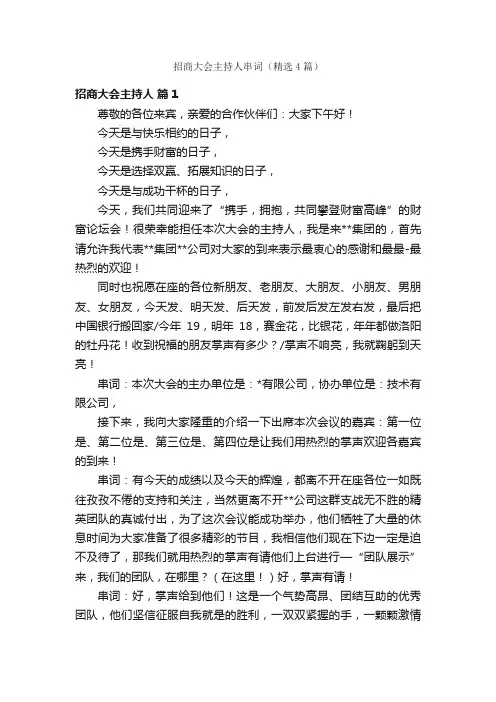 招商大会主持人串词（精选4篇）

招商大会主持人 篇1

尊敬的各位来宾，亲爱的合作伙伴们：大家下午好！

今天是与快乐相约的日子，

今天是携手财富的日子，

今天是选择双赢、拓展知识的日子，

今天是与成功干杯的日子，

今天，我们共同迎来了“携手，拥抱，共同攀登财富高峰”的财富论坛会！很荣幸能担任本次大会的主持人，我是来**集团的，首先请允许我代表**集团**公司对大家的到来表示最衷心的感谢和最最-最热烈的欢迎！

同时也祝愿在座的各位新朋友、老朋友、大朋友、小朋友、男朋友、女朋友，今天发、明天发、后天发，前发后发左发右发，最后把中国银行搬回家/今年19，明年18，赛金花，比银花，年年都做洛阳的牡丹花！收到祝福的朋友掌声有多少？/掌声不响亮，我就鞠躬到天亮！

串词：本次大会的主办单位是：*有限公司，协办单位是：技术有限公司，

接下来，我向大家隆重的介绍一下出席本次会议的嘉宾：第一位是、第二位是、第三位是、第四位是让我们用热烈的掌声欢迎各嘉宾的到来！

串词：有今天的成绩以及今天的辉煌，都离不开在座各位一如既往孜孜不倦的支持和关注，当然更离不开**公司这群支战无不胜的精英团队的真诚付出，为了这次会议能成功举办，他们牺牲了大量的休息时间为大家准备了很多精彩的节目，我相信他们现在下边一定是迫不及待了，那我们就用热烈的掌声有请他们上台进行一“团队展示”来，我们的团队，在哪里？（在这里！）好，掌声有请！

串词：好，掌声给到他们！这是一个气势高昂、团结互助的优秀团队，他们坚信征服自我就是的胜利，一双双紧握的手，一颗颗激情